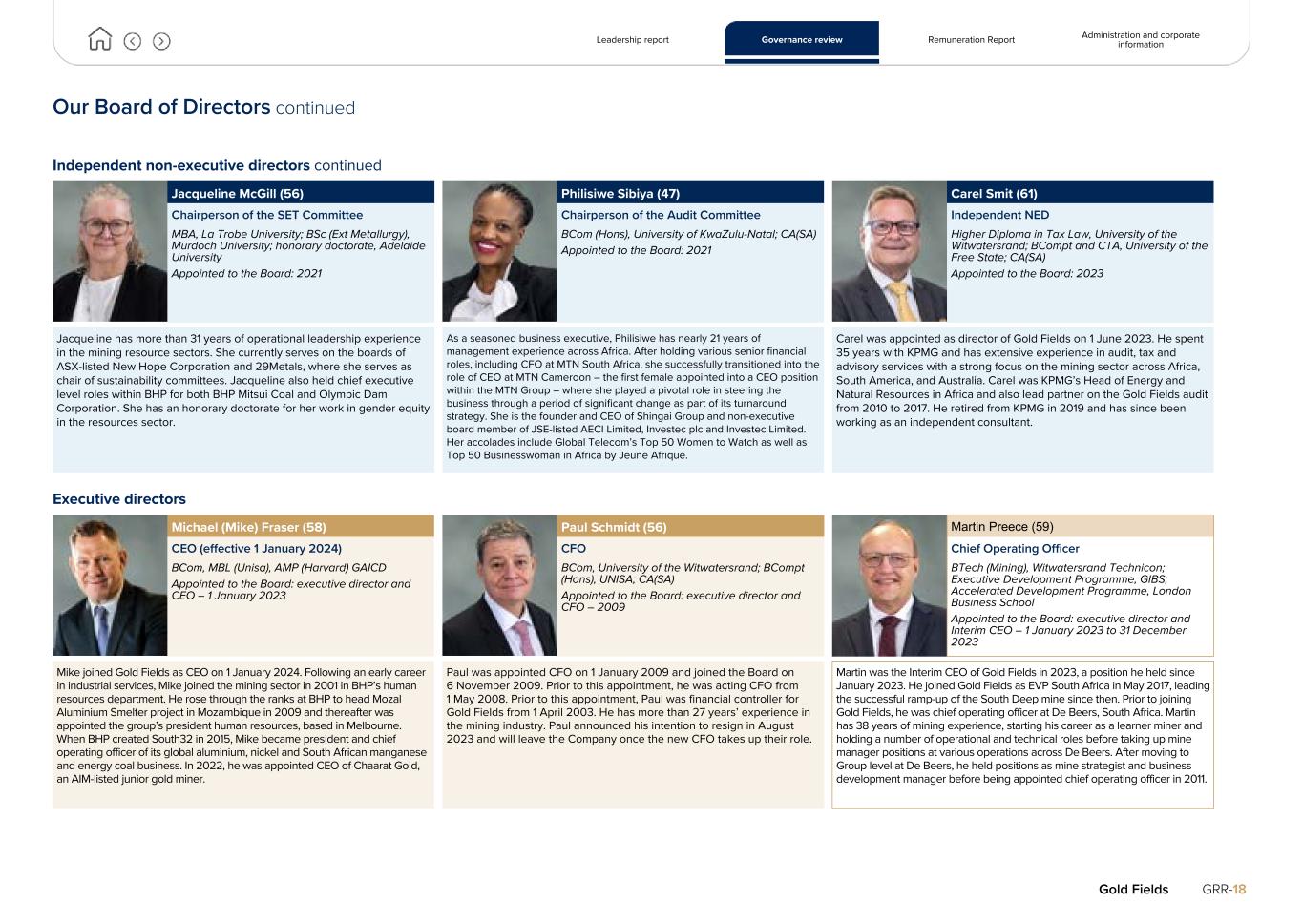 Leadership report

Governance review

Remuneration Report

Administration and corporate information

Our Board of Directors continued

Independent non-executive directors continued

Jacqueline McGill (56)

Chairperson of the SET Committee

MBA, La Trobe University; BSc (Ext Metallurgy), Murdoch University; honorary doctorate, Adelaide University

Appointed to the Board: 2021

Jacqueline has more than 31 years of operational leadership experience in the mining resource sectors. She currently serves on the boards of ASX-listed New Hope Corporation and 29Metals, where she serves as chair of sustainability committees. Jacqueline also held chief executive level roles within BHP for both BHP Mitsui Coal and Olympic Dam Corporation. She has an honorary doctorate for her work in gender equity in the resources sector.

Philisiwe Sibiya (47)

Chairperson of the Audit Committee

BCom (Hons), University of KwaZulu-Natal; CA(SA)

Appointed to the Board: 2021

As a seasoned business executive, Philisiwe has nearly 21 years of management experience across Africa. After holding various senior financial roles, including CFO at MTN South Africa, she successfully transitioned into the role of CEO at MTN Cameroon – the first female appointed into a CEO position within the MTN Group – where she played a pivotal role in steering the business through a period of significant change as part of its turnaround strategy. She is the founder and CEO of Shingai Group and non-executive board member of JSE-listed AECI Limited, Investec plc and Investec Limited. Her accolades include Global Telecom's Top 50 Women to Watch as well as Top 50 Businesswoman in Africa by Jeune Afrique.

Carel Smit (61)

Independent NED

Higher Diploma in Tax Law, University of the Witwatersrand; BCompt and CTA, University of the Free State; CA(SA)

Appointed to the Board: 2023

Carel was appointed as director of Gold Fields on 1 June 2023. He spent 35 years with KPMG and has extensive experience in audit, tax and advisory services with a strong focus on the mining sector across Africa, South America, and Australia. Carel was KPMG's Head of Energy and Natural Resources in Africa and also lead partner on the Gold Fields audit from 2010 to 2017. He retired from KPMG in 2019 and has since been working as an independent consultant.

Executive directors

Michael (Mike) Fraser (58)

CEO (effective 1 January 2024)

BCom, MBL (Unisa), AMP (Harvard) GAICD

Appointed to the Board: executive director and CEO – 1 January 2023

Mike joined Gold Fields as CEO on 1 January 2024. Following an early career in industrial services, Mike joined the mining sector in 2001 in BHP's human resources department. He rose through the ranks at BHP to head Mozal Aluminium Smelter project in Mozambique in 2009 and thereafter was appointed the group's president human resources, based in Melbourne. When BHP created South32 in 2015, Mike became president and chief operating officer of its global aluminium, nickel and South African manganese and energy coal business. In 2022, he was appointed CEO of Chaarat Gold, an AIM-listed junior gold miner.

Paul Schmidt (56)

CFO

BCom, University of the Witwatersrand; BCompt (Hons), UNISA; CA(SA)

Appointed to the Board: executive director and CFO – 2009

Paul was appointed CFO on 1 January 2009 and joined the Board on 6 November 2009. Prior to this appointment, he was acting CFO from 1 May 2008. Prior to this appointment, Paul was financial controller for Gold Fields from 1 April 2003. He has more than 27 years' experience in the mining industry. Paul announced his intention to resign in August 2023 and will leave the Company once the new CFO takes up their role.

Martin Preece (59)

Chief Operating Officer

BTech (Mining), Witwatersrand Technicon; Executive Development Programme, GIBS; Accelerated Development Programme, London Business School

Appointed to the Board: executive director and Interim CEO – 1 January 2023 to 31 December 2023

Martin was the Interim CEO of Gold Fields in 2023, a position he held since January 2023. He joined Gold Fields as EVP South Africa in May 2017, leading the successful ramp-up of the South Deep mine since then. Prior to joining Gold Fields, he was chief operating officer at De Beers, South Africa. Martin has 38 years of mining experience, starting his career as a learner miner and holding a number of operational and technical roles before taking up mine manager positions at various operations across De Beers. After moving to Group level at De Beers, he held positions as mine strategist and business development manager before being appointed chief operating officer in 2011.

Gold Fields GRR-18